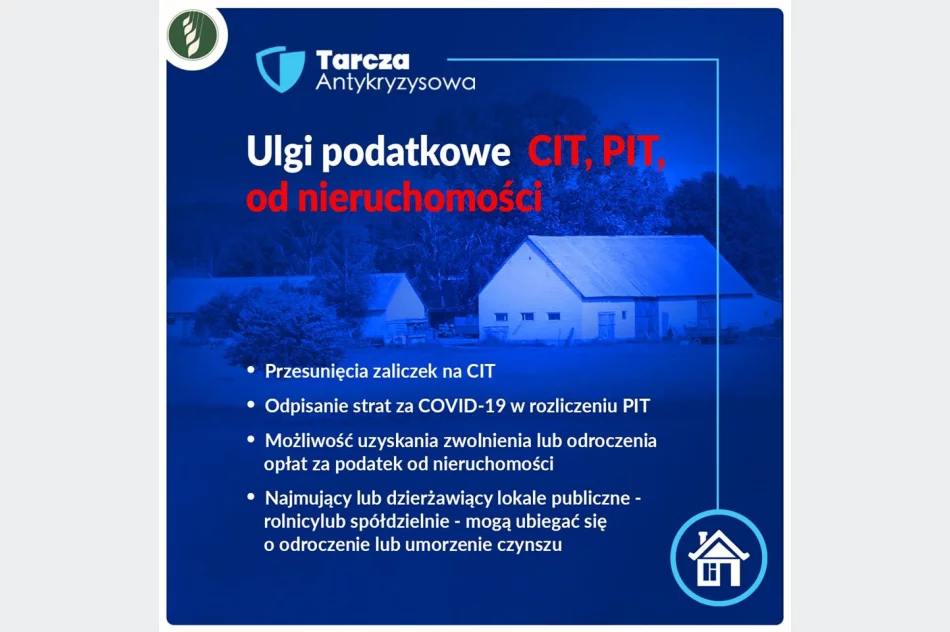 Tarcza
Antykryzysowa

Ulgi podatkowe CIT, PIT, od nieruchomości

• Przesunięcia zaliczek na CIT

• Odpisanie strat za COVID-19 w rozliczeniu PIT

• Możliwość uzyskania zwolnienia lub odroczenia opłat za podatek od nieruchomości

• Najmujący lub dzierżawiący lokale publiczne - rolnicylub spółdzielnie - mogą ubiegać się o odroczenie lub umorzenie czynszu